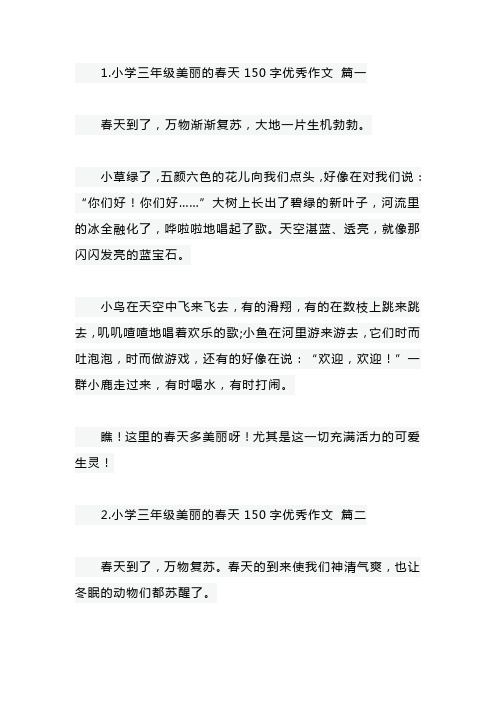 1.小学三年级美丽的春天 150 字优秀作文 篇一

春天到了，万物渐渐复苏，大地一片生机勃勃。

小草绿了，五颜六色的花儿向我们点头，好像在对我们说：“你们好！你们好……”大树上长出了碧绿的新叶子，河流里的冰全融化了，哗啦啦地唱起了歌。天空湛蓝、透亮，就像那闪闪发亮的蓝宝石。

小鸟在天空中飞来飞去，有的滑翔，有的在数枝上跳来跳去，叽叽喳喳地唱着欢乐的歌;小鱼在河里游来游去，它们时而吐泡泡，时而做游戏，还有的好像在说：“欢迎，欢迎！”一群小鹿走过来，有时喝水，有时打闹。

瞧！这里的春天多美丽呀！尤其是这一切充满活力的可爱生灵！

2.小学三年级美丽的春天 150 字优秀作文 篇二

春天到了，万物复苏。春天的到来使我们神清气爽，也让冬眠的动物们都苏醒了。